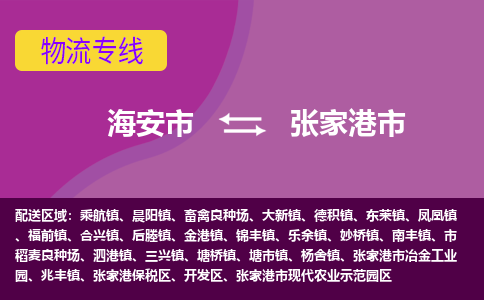 物流专线

海安市 张家港市

配送区域：乘航镇、晨阳镇、畜禽良种场、大新镇、德积镇、东莱镇、凤凰镇、福前镇、合兴镇、后塍镇、金港镇、锦丰镇、乐余镇、妙桥镇、南丰镇、市稻麦良种场、泗港镇、三兴镇、塘桥镇、塘市镇、杨舍镇、张家港市冶金工业园、兆丰镇、张家港保税区、开发区、张家港市现代农业示范园区